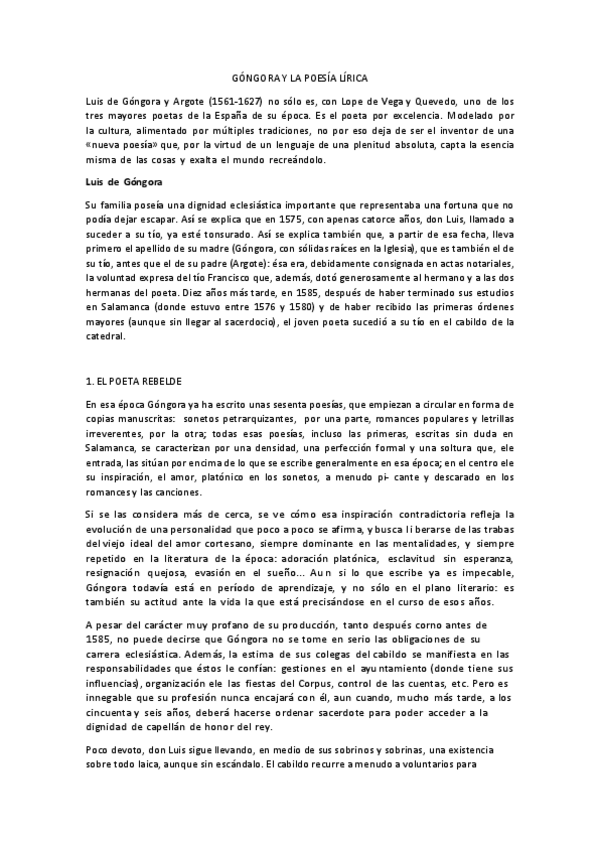 GÓNGORA Y LA POESÍA LÍRICA

Luis de Góngora y Argote (1561-1627) no sólo es, con Lope de Vega y Quevedo, uno de los tres mayores poetas de la España de su época. Es el poeta por excelencia. Modelado por la cultura, alimentado por múltiples tradiciones, no por eso deja de ser el inventor de una «nueva poesía» que, por la virtud de un lenguaje de una plenitud absoluta, capta la esencia misma de las cosas y exalta el mundo recreándolo.

Luis de Góngora

Su familia poseía una dignidad eclesiástica importante que representaba una fortuna que no podía dejar escapar. Así se explica que en 1575, con apenas catorce años, don Luis, llamado a suceder a su tío, ya esté tonsurado. Así se explica también que, a partir de esa fecha, lleva primero el apellido de su madre (Góngora, con sólidas raíces en la Iglesia), que es también el de su tío, antes que el de su padre (Argote): ésa era, debidamente consignada en actas notariales, la voluntad expresa del tío Francisco que, además, dotó generosamente al hermano y a las dos hermanas del poeta. Diez años más tarde, en 1585, después de haber terminado sus estudios en Salamanca (donde estuvo entre 1576 y 1580) y de haber recibido las primeras órdenes mayores (aunque sin llegar al sacerdocio), el joven poeta sucedió a su tío en el cabildo de la catedral.

1. EL POETA REBELDE

En esa época Góngora ya ha escrito unas sesenta poesías, que empiezan a circular en forma de copias manuscritas: sonetos petrarquizantes, por una parte, romances populares y letrillas irreverentes, por la otra; todas esas poesías, incluso las primeras, escritas sin duda en Salamanca, se caracterizan por una densidad, una perfección formal y una soltura que, ele entrada, las sitúan por encima de lo que se escribe generalmente en esa época; en el centro ele su inspiración, el amor, platónico en los sonetos, a menudo pi- cante y descarado en los romances y las canciones.

Si se las considera más de cerca, se ve cómo esa inspiración contradictoria refleja la evolución de una personalidad que poco a poco se afirma, y busca li berarse de las trabas del viejo ideal del amor cortesano, siempre dominante en las mentalidades, y siempre repetido en la literatura de la época: adoración platónica, esclavitud sin esperanza, resignación quejosa, evasión en el sueño... Aun si lo que escribe ya es impecable, Góngora todavía está en período de aprendizaje, y no sólo en el plano literario: es también su actitud ante la vida la que está precisándose en el curso de esos años.

A pesar del carácter muy profano de su producción, tanto después corno antes de 1585, no puede decirse que Góngora no se tome en serio las obligaciones de su carrera eclesiástica. Además, la estima de sus colegas del cabildo se manifiesta en las responsabilidades que éstos le confían: gestiones en el ayuntamiento (donde tiene sus influencias), organización ele las fiestas del Corpus, control de las cuentas, etc. Pero es innegable que su profesión nunca encajará con él, aun cuando, mucho más tarde, a los cincuenta y seis años, deberá hacerse ordenar sacerdote para poder acceder a la dignidad de capellán de honor del rey.

Poco devoto, don Luis sigue llevando, en medio de sus sobrinos y sobrinas, una existencia sobre todo laica, aunque sin escándalo. El cabildo recurre a menudo a voluntarios para